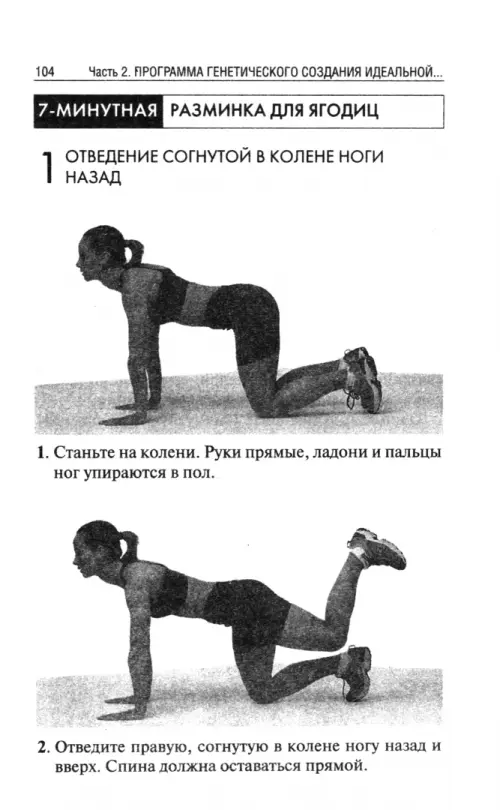 104 Часть 2. ПРОГРАММА ГЕНЕТИЧЕСКОГО СОЗДАНИЯ ИДЕАЛЬНОЙ...

7-МИНУТНАЯ РАЗМИНКА ДЛЯ ЯГОДИЦ

1 ОТВЕДЕНИЕ СОГНУТОЙ В КОЛЕНЕ НОГИ НАЗАД

1. Станьте на колени. Руки прямые, ладони и пальцы ног упираются в пол.

2. Отведите правую, согнутую в колене ногу назад и вверх. Спина должна оставаться прямой.